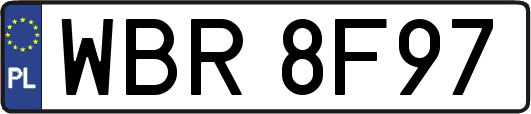 PL
WBR 8F97